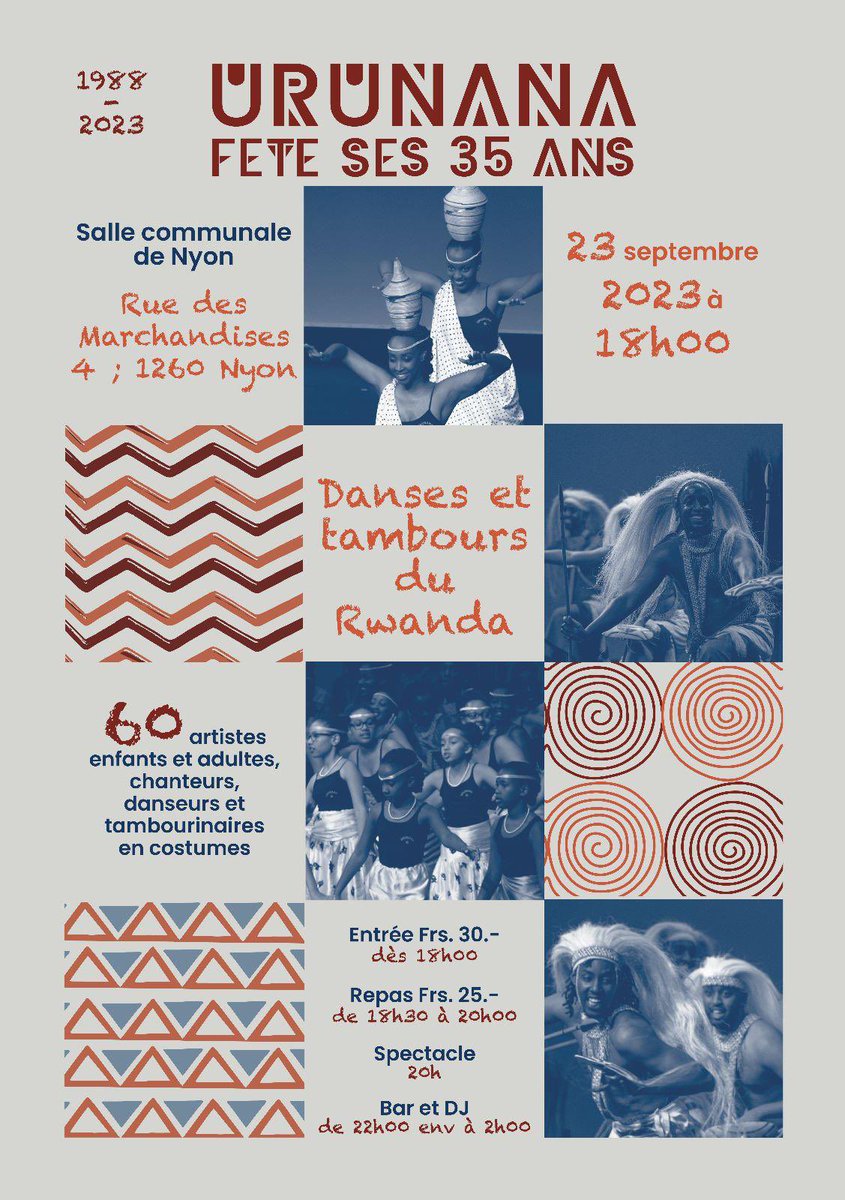 1988
-
2023

URUNANA
FETE SES 35 ANS

Salle communale de Nyon

Rue des Marchandises 4 ; 1260 Nyon

23 septembre 2023 à 18h00

Danses et tambours du Rwanda

60 artistes enfants et adultes, chanteurs, danseurs et tambourinaires en costumes

Entrée Frs. 30.-
dès 18h00

Repas Frs. 25.-
de 18h30 à 20h00

Spectacle
20h

Bar et DJ
de 22h00 env à 2h00